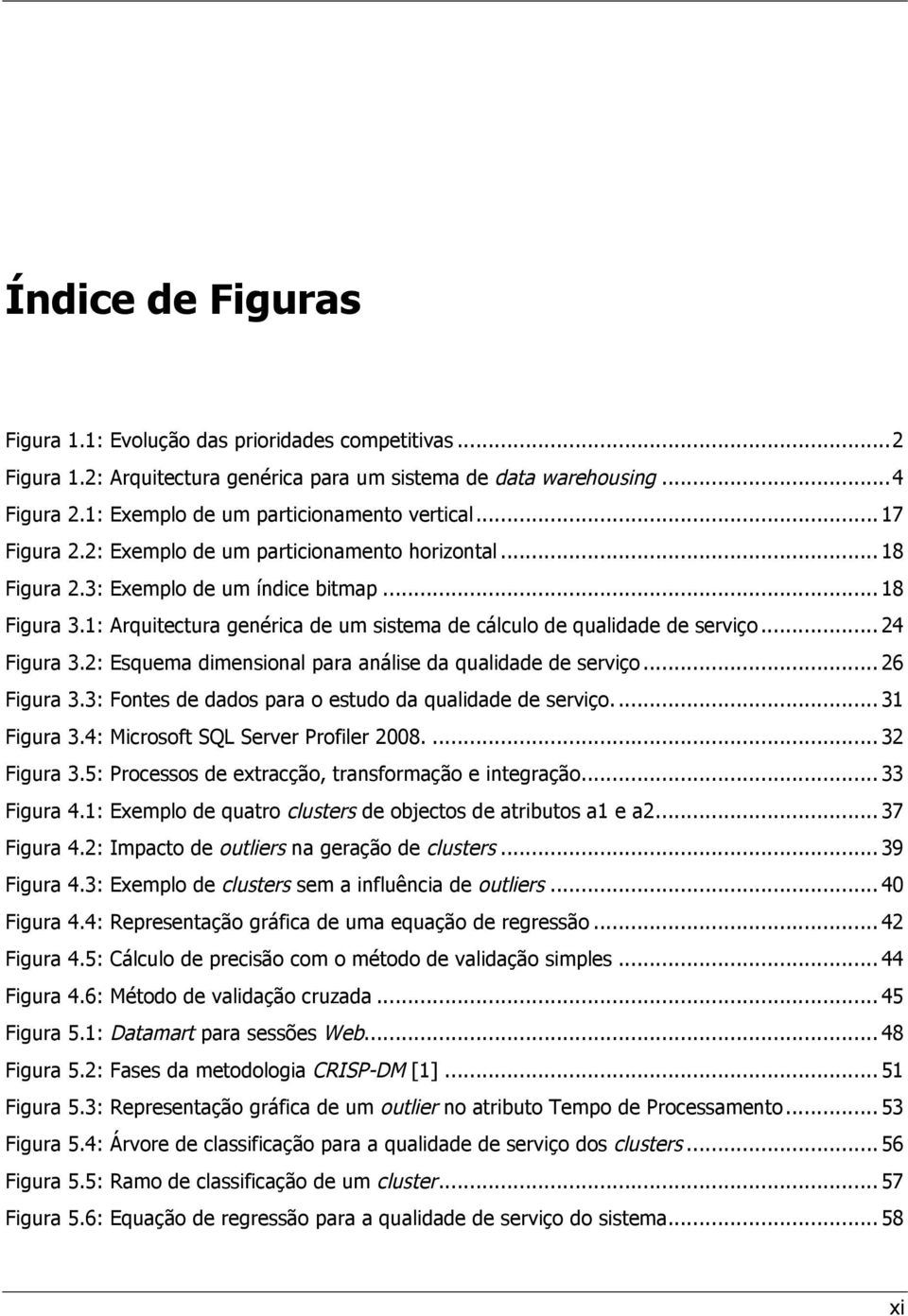 Índice de Figuras

Figura 1.1: Evolução das prioridades competitivas ... 2
Figura 1.2: Arquitectura genérica para um sistema de data warehousing ... 4
Figura 2.1: Exemplo de um particionamento vertical ... 17
Figura 2.2: Exemplo de um particionamento horizontal ... 18
Figura 2.3: Exemplo de um índice bitmap ... 18
Figura 3.1: Arquitectura genérica de um sistema de cálculo de qualidade de serviço ... 24
Figura 3.2: Esquema dimensional para análise da qualidade de serviço ... 26
Figura 3.3: Fontes de dados para o estudo da qualidade de serviço. ... 31
Figura 3.4: Microsoft SQL Server Profiler 2008. ... 32
Figura 3.5: Processos de extracção, transformação e integração ... 33
Figura 4.1: Exemplo de quatro clusters de objectos de atributos a1 e a2 ... 37
Figura 4.2: Impacto de outliers na geração de clusters ... 39
Figura 4.3: Exemplo de clusters sem a influência de outliers ... 40
Figura 4.4: Representação gráfica de uma equação de regressão ... 42
Figura 4.5: Cálculo de precisão com o método de validação simples ... 44
Figura 4.6: Método de validação cruzada ... 45
Figura 5.1: Datamart para sessões Web ... 48
Figura 5.2: Fases da metodologia CRISP-DM [1] ... 51
Figura 5.3: Representação gráfica de um outlier no atributo Tempo de Processamento ... 53
Figura 5.4: Árvore de classificação para a qualidade de serviço dos clusters ... 56
Figura 5.5: Ramo de classificação de um cluster ... 57
Figura 5.6: Equação de regressão para a qualidade de serviço do sistema ... 58

xi